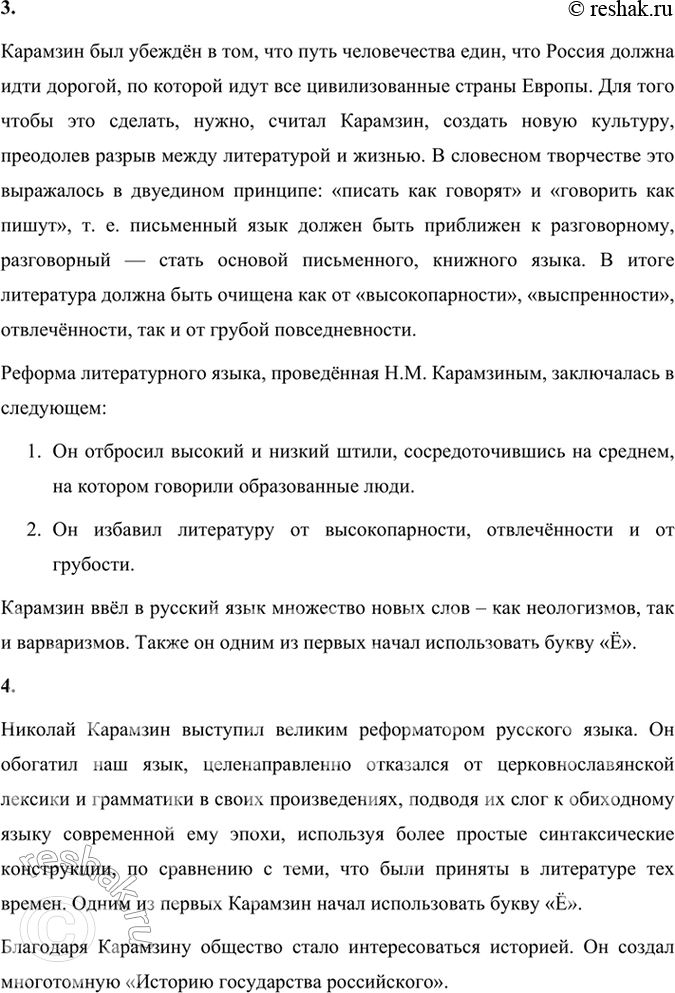 3.

© reshak.ru

Карамзин был убеждён в том, что путь человечества един, что Россия должна идти дорогой, по которой идут все цивилизованные страны Европы. Для того чтобы это сделать, нужно, считал Карамзин, создать новую культуру, преодолев разрыв между литературой и жизнью. В словесном творчестве это выражалось в двуедином принципе: «писать как говорят» и «говорить как пишут», т. е. письменный язык должен быть приближен к разговорному, разговорный — стать основой письменного, книжного языка. В итоге литература должна быть очищена как от «высокопарности», «выспренности», отвлечённости, так и от грубой повседневности.

Реформа литературного языка, проведённая Н.М. Карамзиным, заключалась в следующем:

1. Он отбросил высокий и низкий штили, сосредоточившись на среднем, на котором говорили образованные люди.

2. Он избавил литературу от высокопарности, отвлечённости и от грубости.

Карамзин ввёл в русский язык множество новых слов – как неологизмов, так и варваризмов. Также он одним из первых начал использовать букву «Ё».

4.

Николай Карамзин выступил великим реформатором русского языка. Он обогатил наш язык, целенаправленно отказался от церковнославянской лексики и грамматики в своих произведениях, подводя их слог к обиходному языку современной ему эпохи, используя более простые синтаксические конструкции, по сравнению с теми, что были приняты в литературе тех времен. Одним из первых Карамзин начал использовать букву «Ё».

Благодаря Карамзину общество стало интересоваться историей. Он создал многотомную «Историю государства российского».

reshak.ru